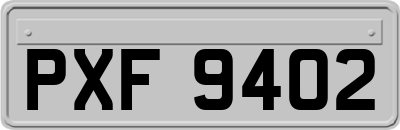 PXF 9402